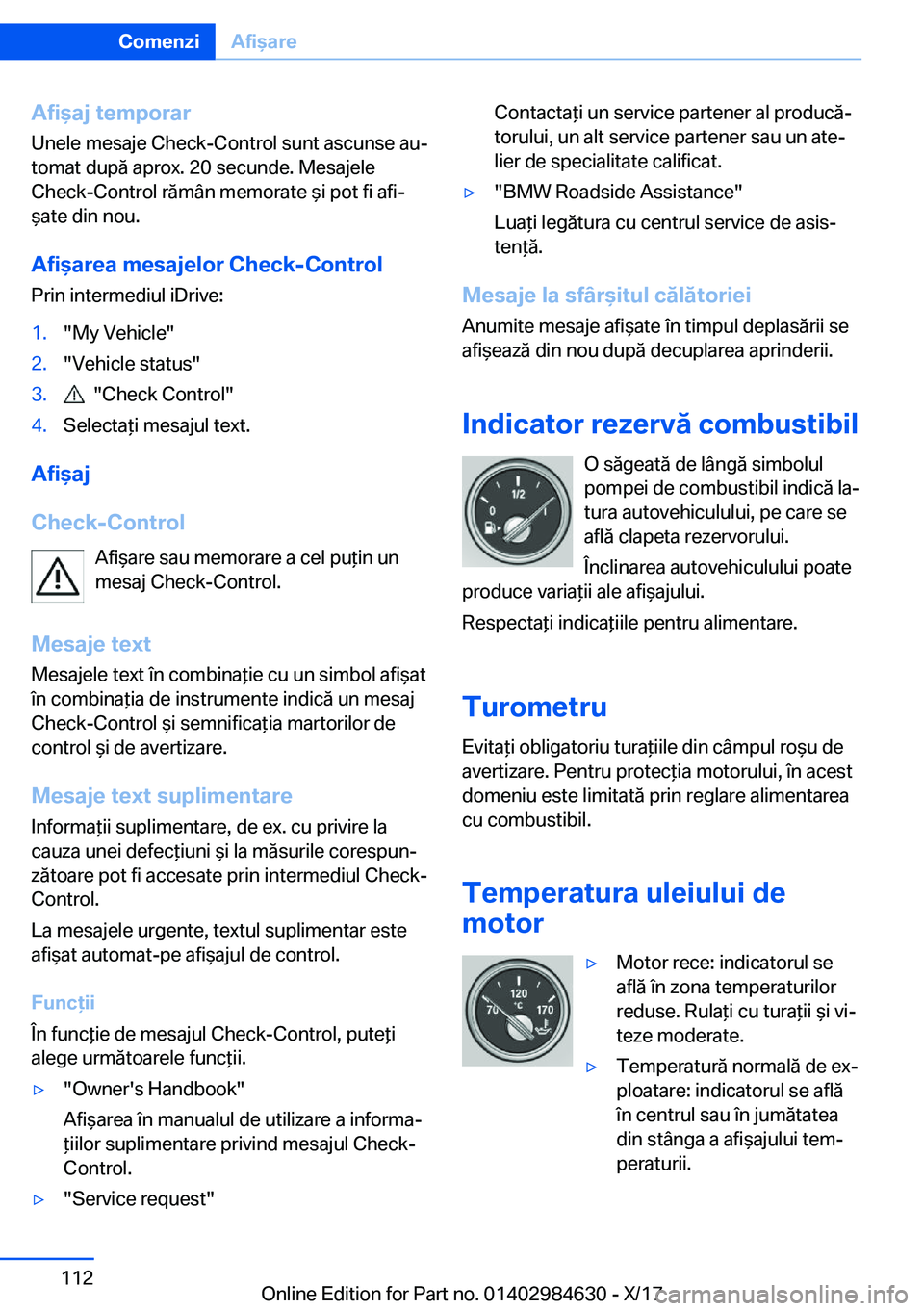 Comenzi Afișare

Afișaj temporar
Unele mesaje Check-Control sunt ascunse automat după aprox. 20 secunde. Mesajele Check-Control rămân memorate și pot fi afișate din nou.

Afișarea mesajelor Check-Control
Prin intermediul iDrive:

1. "My Vehicle"
2. "Vehicle status"
3. "Check Control"
4. Selectați mesajul text.

Afișaj

Check-Control
Afișare sau memorare a cel puțin un mesaj Check-Control.

Mesaje text
Mesajele text în combinație cu un simbol afișat în combinația de instrumente indică un mesaj Check-Control și semnificația martorilor de control și de avertizare.

Mesaje text suplimentare
Informații suplimentare, de ex. cu privire la cauza unei defecțiuni și la măsurile corespunzătoare pot fi accesate prin intermediul Check-Control.

La mesajele urgente, textul suplimentar este afișat automat-pe afișajul de control.

Funcții
În funcție de mesajul Check-Control, puteți alege următoarele funcții.

▷ "Owner's Handbook"
Afișarea în manualul de utilizare a informațiilor suplimentare privind mesajul Check-Control.
▷ "Service request"
Contactați un service partener al producătorului, un alt service partener sau un atelier de specialitate calificat.
▷ "BMW Roadside Assistance"
Luați legătura cu centrul service de asistență.

Mesaje la sfârșitul călătoriei
Anumite mesaje afișate în timpul deplasării se afișează din nou după decuplarea aprinderii.

Indicator rezervă combustibil
1/2
0
O săgeată de lângă simbolul pompei de combustibil indică latura autovehiculului, pe care se află clapeta rezervorului.

Înclinarea autovehiculului poate produce variații ale afișajului.

Respectați indicațiile pentru alimentare.

Turometru
Evitați obligatoriu turațiile din câmpul roșu de avertizare. Pentru protecția motorului, în acest domeniu este limitată prin reglare alimentarea cu combustibil.

Temperatura uleiului de motor
120
°C
70
170
▷ Motor rece: indicatorul se află în zona temperaturilor reduse. Rulați cu turații și viteze moderate.
▷ Temperatură normală de exploatare: indicatorul se află în centrul sau în jumătatea din stânga a afișajului temperaturii.

112
Online Edition for Part no. 01402984630 - X/17
carmanualsonline.info